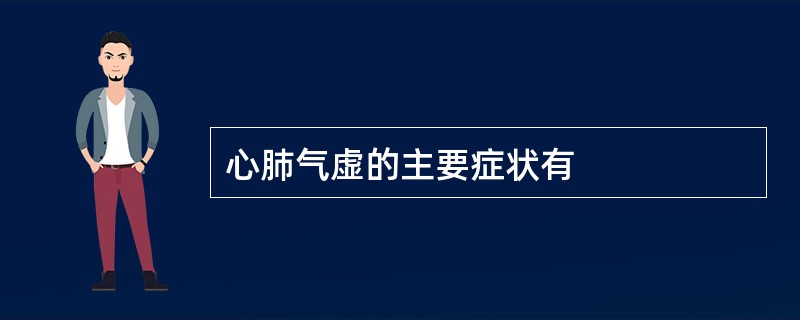 心肺气虚的主要症状有